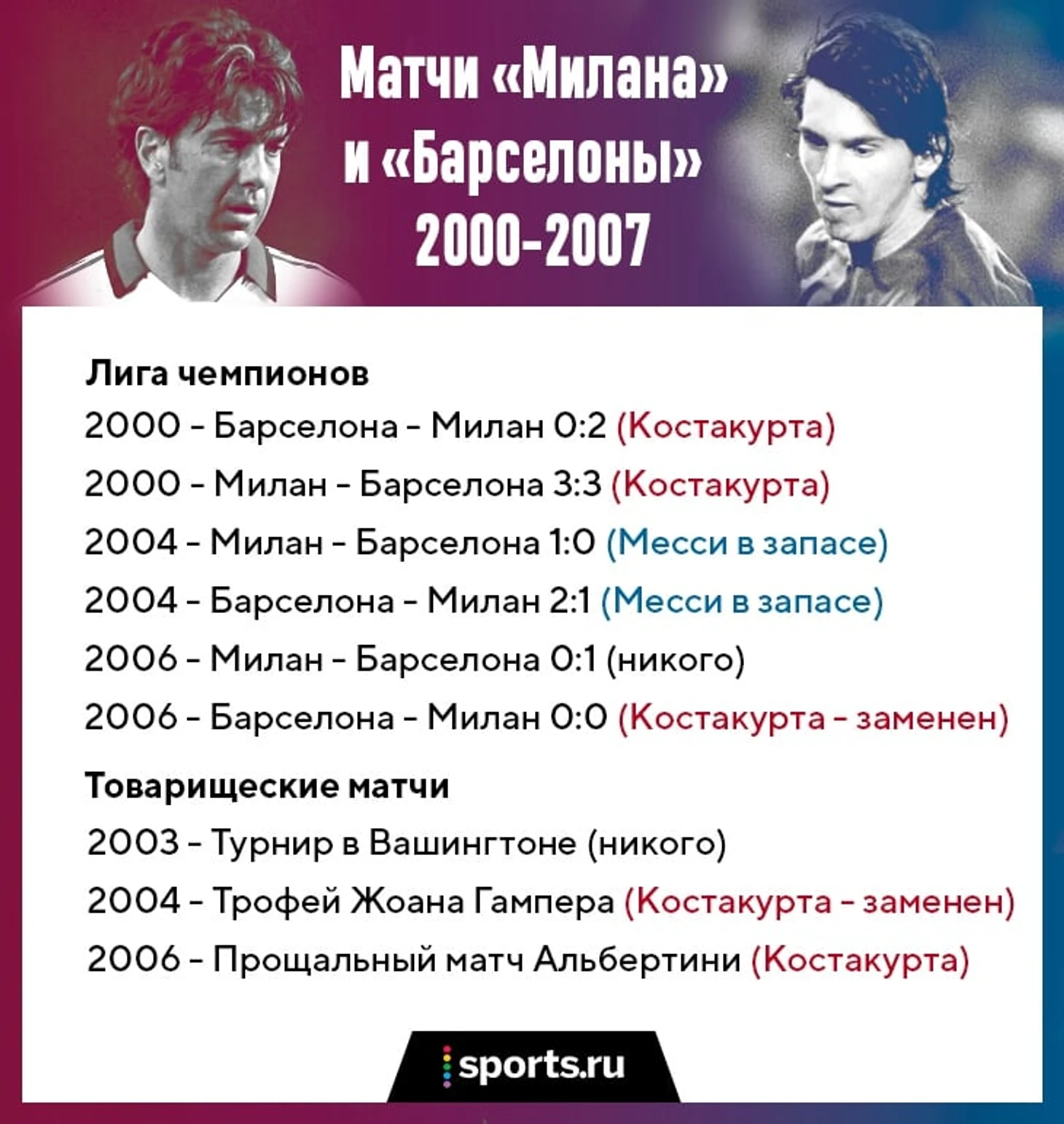 Матчи «Милана»
и «Барселоны»
2000-2007

Лига чемпионов

2000 - Барселона - Милан 0:2 (Костакурта)

2000 - Милан - Барселона 3:3 (Костакурта)

2004 - Милан - Барселона 1:0 (Месси в запасе)

2004 - Барселона - Милан 2:1 (Месси в запасе)

2006 - Милан - Барселона 0:1 (никого)

2006 - Барселона - Милан 0:0 (Костакурта - заменен)

Товарищеские матчи

2003 - Турнир в Вашингтоне (никого)

2004 - Трофей Жоана Гампера (Костакурта - заменен)

2006 - Прощальный матч Альбертини (Костакурта)

sports.ru